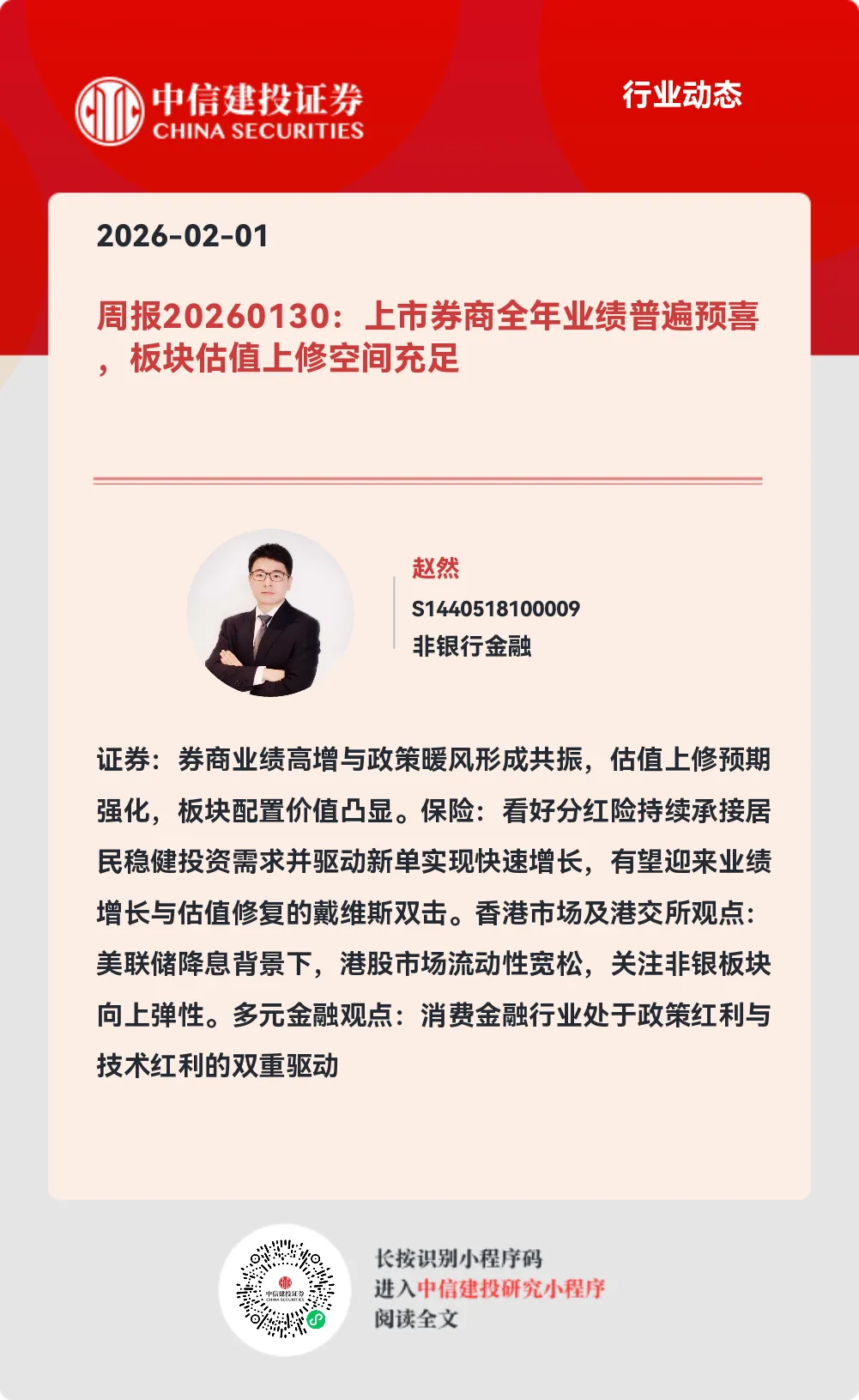 中信建投证券
CHINA SECURITIES

行业动态

2026-02-01

周报20260130：上市券商全年业绩普遍预喜，板块估值上修空间充足

赵然
S1440518100009
非银行金融

证券：券商业绩高增与政策暖风形成共振，估值上修预期强化，板块配置价值凸显。保险：看好分红险持续承接居民稳健投资需求并驱动新单实现快速增长，有望迎来业绩增长与估值修复的戴维斯双击。香港市场及港交所观点：美联储降息背景下，港股市场流动性宽松，关注非银板块向上弹性。多元金融观点：消费金融行业处于政策红利与技术红利的双重驱动

中信建投证券
CHINA SECURITIES

长按识别小程序码
进入中信建投研究小程序
阅读全文